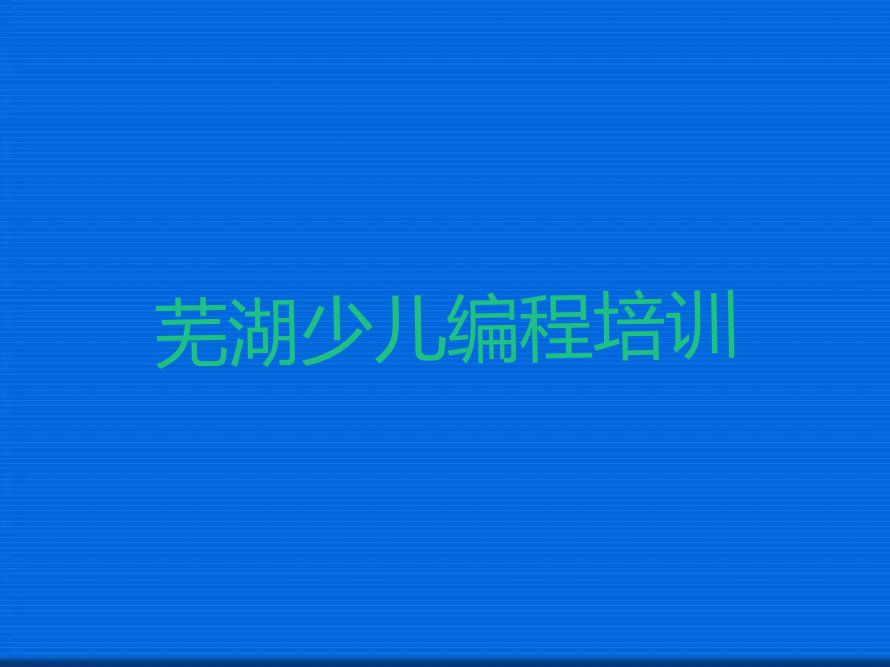 芜湖少儿编程培训